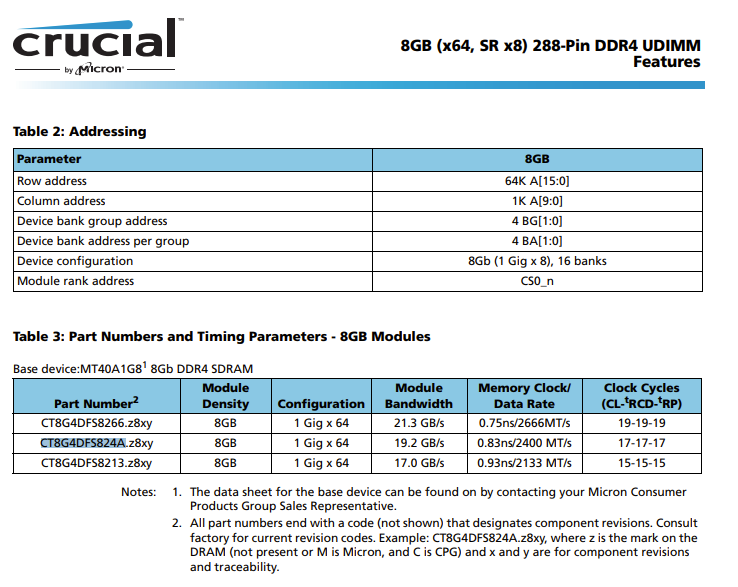 crucial™
by Micron

8GB (x64, SR x8) 288-Pin DDR4 UDIMM
Features

Table 2: Addressing

| Parameter | 8GB |
|---|---|
| Row address | 64K A[15:0] |
| Column address | 1K A[9:0] |
| Device bank group address | 4 BG[1:0] |
| Device bank address per group | 4 BA[1:0] |
| Device configuration | 8Gb (1 Gig x 8), 16 banks |
| Module rank address | CS0_n |

Table 3: Part Numbers and Timing Parameters - 8GB Modules

Base device:MT40A1G8$^1$ 8Gb DDR4 SDRAM

| Part Number$^2$ | Module Density | Configuration | Module Bandwidth | Memory Clock/ Data Rate | Clock Cycles (CL-$^t$RCD-$^t$RP) |
|---|---|---|---|---|---|
| CT8G4DFS8266.z8xy | 8GB | 1 Gig x 64 | 21.3 GB/s | 0.75ns/2666MT/s | 19-19-19 |
| CT8G4DFS824A.z8xy | 8GB | 1 Gig x 64 | 19.2 GB/s | 0.83ns/2400 MT/s | 17-17-17 |
| CT8G4DFS8213.z8xy | 8GB | 1 Gig x 64 | 17.0 GB/s | 0.93ns/2133 MT/s | 15-15-15 |

Notes: 1. The data sheet for the base device can be found on by contacting your Micron Consumer Products Group Sales Representative.
2. All part numbers end with a code (not shown) that designates component revisions. Consult factory for current revision codes. Example: CT8G4DFS824A.z8xy, where z is the mark on the DRAM (not present or M is Micron, and C is CPG) and x and y are for component revisions and traceability.